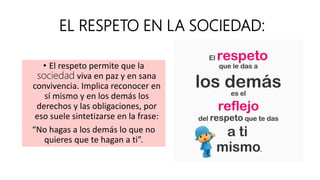 EL RESPETO EN LA SOCIEDAD:

• El respeto permite que la sociedad viva en paz y en sana convivencia. Implica reconocer en sí mismo y en los demás los derechos y las obligaciones, por eso suele sintetizarse en la frase:

“No hagas a los demás lo que no quieres que te hagan a ti”.

El respeto que le das a los demás es el reflejo del respeto que te das a ti mismo.